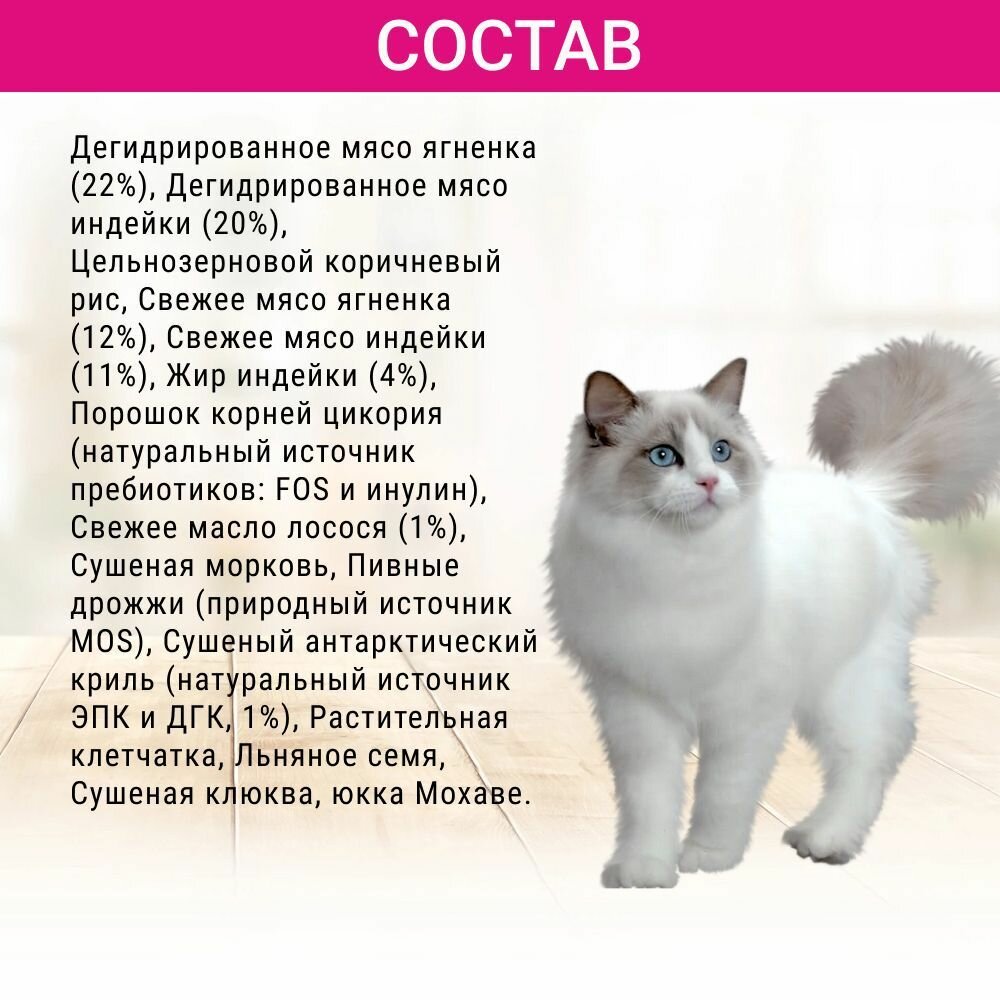 СОСТАВ

Дегидрированное мясо ягненка (22%), Дегидрированное мясо индейки (20%), Цельнозерновой коричневый рис, Свежее мясо ягненка (12%), Свежее мясо индейки (11%), Жир индейки (4%), Порошок корней цикория (натуральный источник пребиотиков: FOS и инулин), Свежее масло лосося (1%), Сушеная морковь, Пивные дрожжи (природный источник MOS), Сушеный антарктический криль (натуральный источник ЭПК и ДГК, 1%), Растительная клетчатка, Льняное семя, Сушеная клюква, юкка Мохаве.